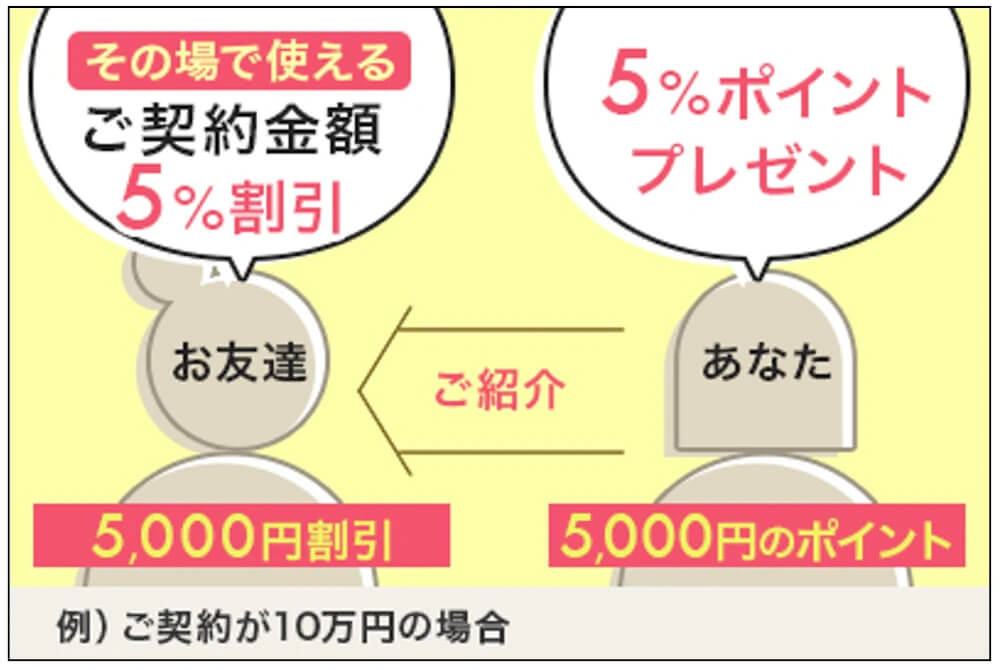 その場で使える
ご契約金額
5%割引

5%ポイント
プレゼント

お友達

ご紹介

あなた

5,000円割引

5,000円のポイント

例）ご契約が10万円の場合